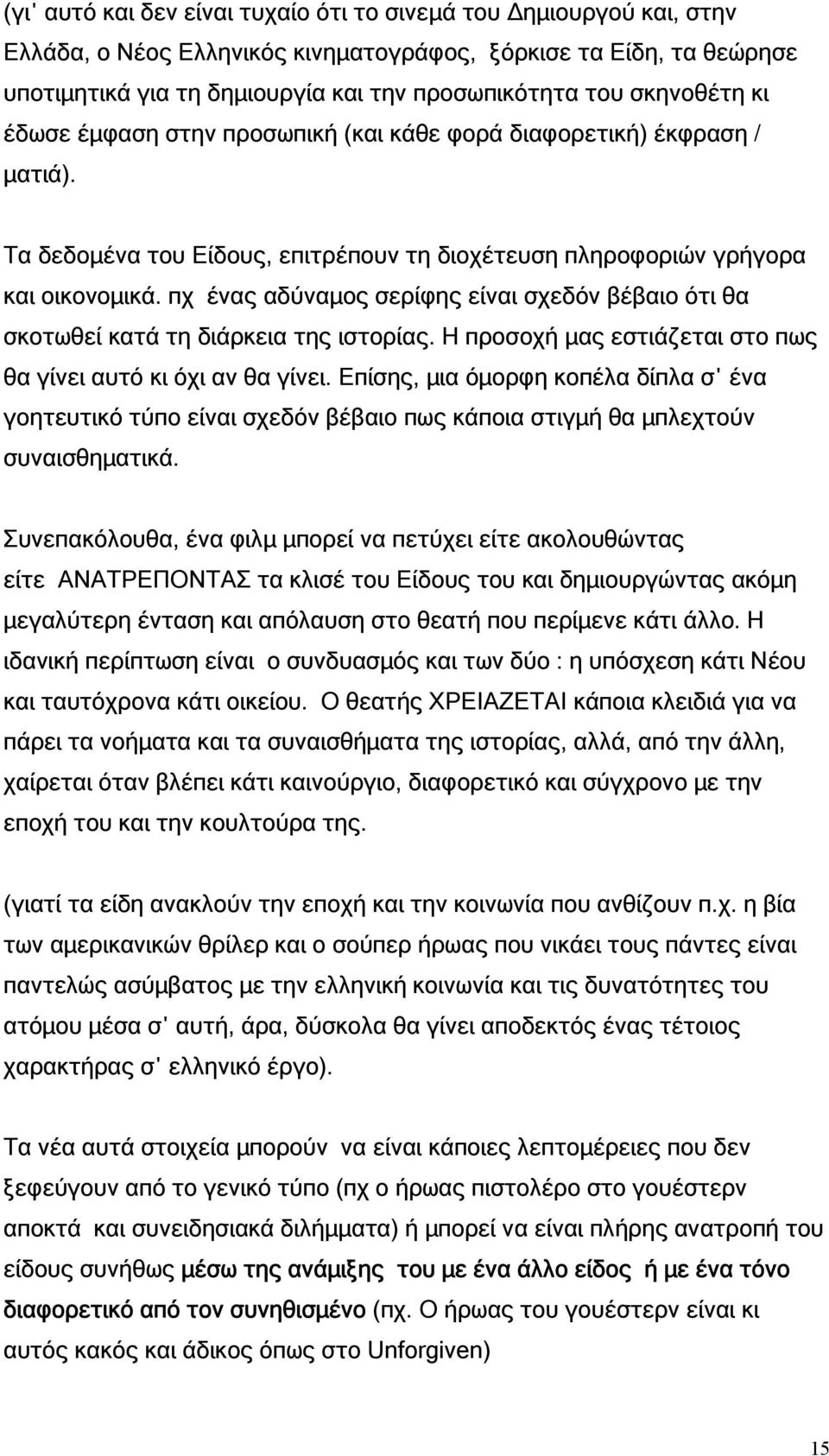 (γι' αυτό και δεν είναι τυχαίο ότι το σινεμά του Δημιουργού και, στην Ελλάδα, ο Νέος Ελληνικός κινηματογράφος, ξόρκισε τα Είδη, τα θεώρησε υποτιμητικά για τη δημιουργία και την προσωπικότητα του σκηνοθέτη κι έδωσε έμφαση στην προσωπική (και κάθε φορά διαφορετική) έκφραση / ματιά).

Τα δεδομένα του Είδους, επιτρέπουν τη διοχέτευση πληροφοριών γρήγορα και οικονομικά. πχ ένας αδύναμος σερίφης είναι σχεδόν βέβαιο ότι θα σκοτωθεί κατά τη διάρκεια της ιστορίας. Η προσοχή μας εστιάζεται στο πως θα γίνει αυτό κι όχι αν θα γίνει. Επίσης, μια όμορφη κοπέλα δίπλα σ' ένα γοητευτικό τύπο είναι σχεδόν βέβαιο πως κάποια στιγμή θα μπλεχτούν συναισθηματικά.

Συνεπακόλουθα, ένα φιλμ μπορεί να πετύχει είτε ακολουθώντας είτε ΑΝΑΤΡΕΠΟΝΤΑΣ τα κλισέ του Είδους του και δημιουργώντας ακόμη μεγαλύτερη ένταση και απόλαυση στο θεατή που περίμενε κάτι άλλο. Η ιδανική περίπτωση είναι ο συνδυασμός και των δύο : η υπόσχεση κάτι Νέου και ταυτόχρονα κάτι οικείου. Ο θεατής ΧΡΕΙΑΖΕΤΑΙ κάποια κλειδιά για να πάρει τα νοήματα και τα συναισθήματα της ιστορίας, αλλά, από την άλλη, χαίρεται όταν βλέπει κάτι καινούργιο, διαφορετικό και σύγχρονο με την εποχή του και την κουλτούρα της.

(γιατί τα είδη ανακλούν την εποχή και την κοινωνία που ανθίζουν π.χ. η βία των αμερικανικών θρίλερ και ο σούπερ ήρωας που νικάει τους πάντες είναι παντελώς ασύμβατος με την ελληνική κοινωνία και τις δυνατότητες του ατόμου μέσα σ' αυτή, άρα, δύσκολα θα γίνει αποδεκτός ένας τέτοιος χαρακτήρας σ' ελληνικό έργο).

Τα νέα αυτά στοιχεία μπορούν να είναι κάποιες λεπτομέρειες που δεν ξεφεύγουν από το γενικό τύπο (πχ ο ήρωας πιστολέρο στο γουέστερν αποκτά και συνειδησιακά διλήμματα) ή μπορεί να είναι πλήρης ανατροπή του είδους συνήθως μέσω της ανάμιξης του με ένα άλλο είδος ή με ένα τόνο διαφορετικό από τον συνηθισμένο (πχ. Ο ήρωας του γουέστερν είναι κι αυτός κακός και άδικος όπως στο Unforgiven)

15